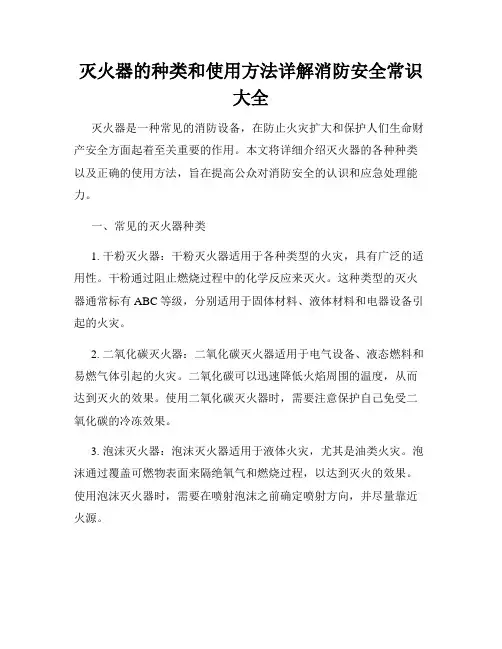 灭火器的种类和使用方法详解消防安全常识大全

灭火器是一种常见的消防设备，在防止火灾扩大和保护人们生命财产安全方面起着至关重要的作用。本文将详细介绍灭火器的各种种类以及正确的使用方法，旨在提高公众对消防安全的认识和应急处理能力。

一、常见的灭火器种类

1. 干粉灭火器：干粉灭火器适用于各种类型的火灾，具有广泛的适用性。干粉通过阻止燃烧过程中的化学反应来灭火。这种类型的灭火器通常标有 ABC 等级，分别适用于固体材料、液体材料和电器设备引起的火灾。

2. 二氧化碳灭火器：二氧化碳灭火器适用于电气设备、液态燃料和易燃气体引起的火灾。二氧化碳可以迅速降低火焰周围的温度，从而达到灭火的效果。使用二氧化碳灭火器时，需要注意保护自己免受二氧化碳的冷冻效果。

3. 泡沫灭火器：泡沫灭火器适用于液体火灾，尤其是油类火灾。泡沫通过覆盖可燃物表面来隔绝氧气和燃烧过程，以达到灭火的效果。使用泡沫灭火器时，需要在喷射泡沫之前确定喷射方向，并尽量靠近火源。